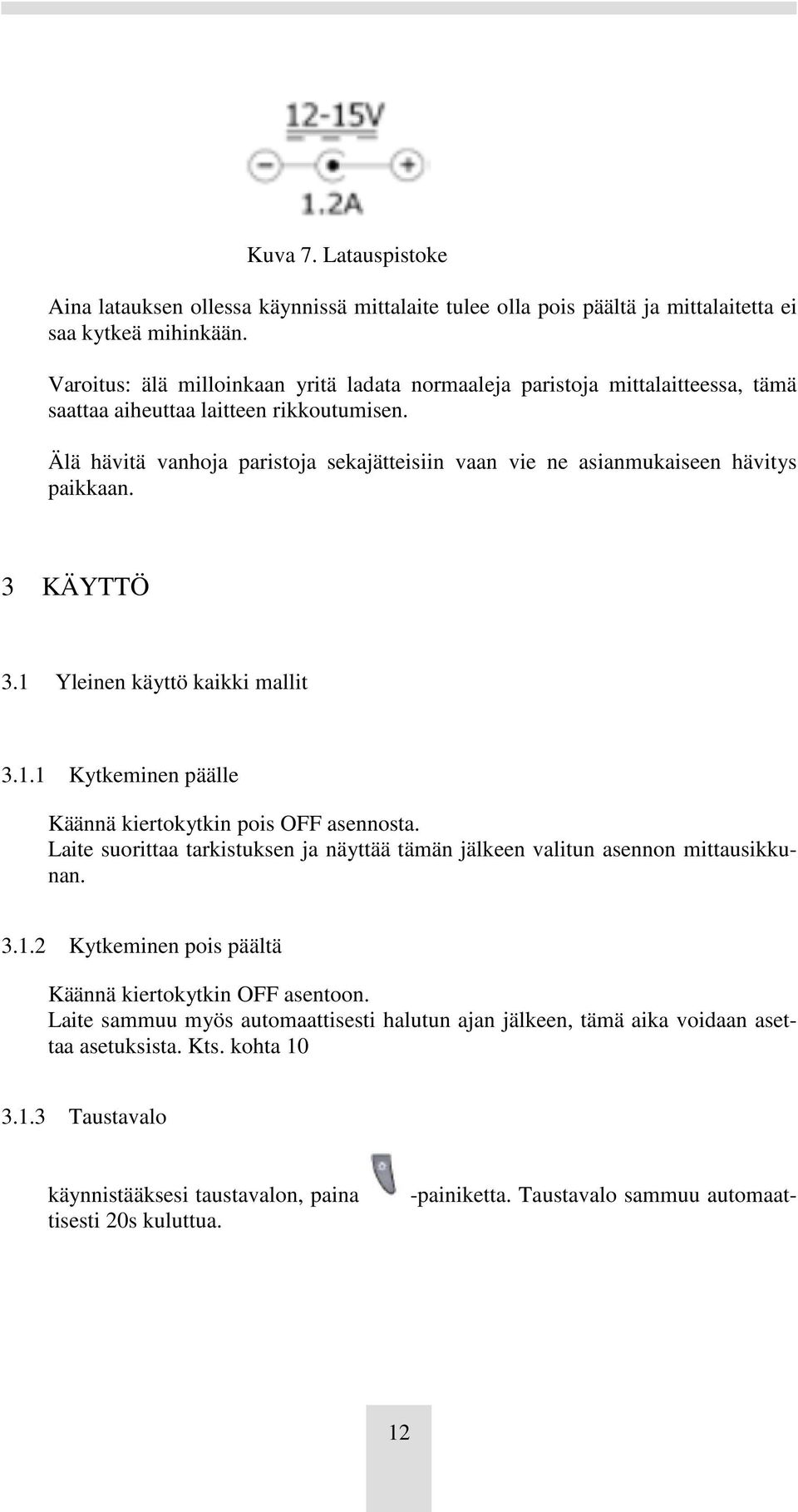 12-15V

1.2A

Kuva 7. Latauspistoke

Aina latauksen ollessa käynnissä mittalaite tulee olla pois päältä ja mittalaitetta ei saa kytkeä mihinkään.

Varoitus: älä milloinkaan yritä ladata normaaleja paristoja mittalaitteessa, tämä saattaa aiheuttaa laitteen rikkoutumisen.

Älä hävitä vanhoja paristoja sekajätteisiin vaan vie ne asianmukaiseen hävitys paikkaan.

3 KÄYTTÖ

3.1 Yleinen käyttö kaikki mallit

3.1.1 Kytkeminen päälle

Käännä kiertokytkin pois OFF asennosta.
Laite suorittaa tarkistuksen ja näyttää tämän jälkeen valitun asennon mittausikkunan.

3.1.2 Kytkeminen pois päältä

Käännä kiertokytkin OFF asentoon.
Laite sammuu myös automaattisesti halutun ajan jälkeen, tämä aika voidaan asettaa asetuksista. Kts. kohta 10

3.1.3 Taustavalo

käynnistääksesi taustavalon, paina -painiketta. Taustavalo sammuu automaattisesti 20s kuluttua.

12